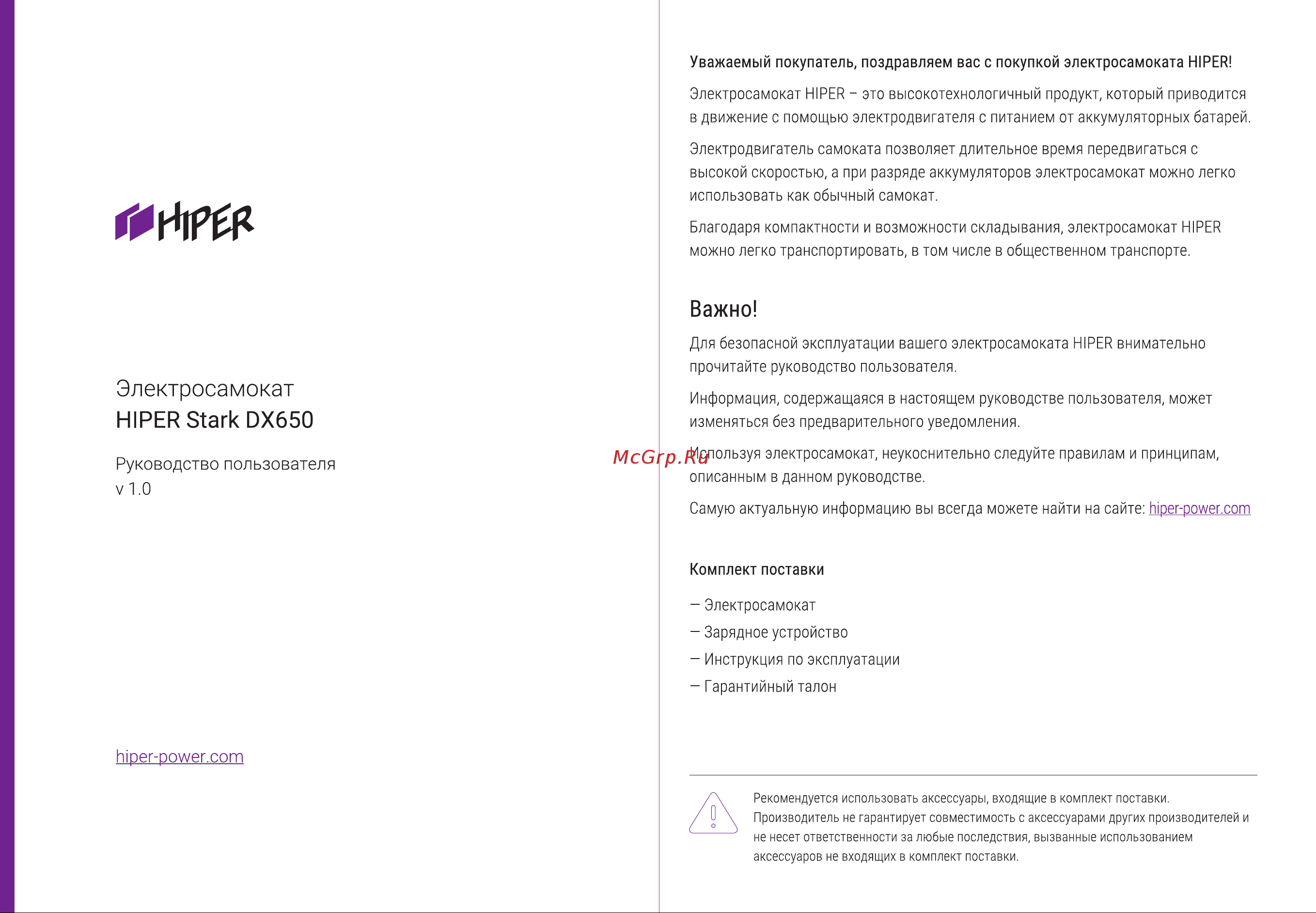 HIPER

Электросамокат
HIPER Stark DX650

Руководство пользователя
v 1.0

hiper-power.com

Уважаемый покупатель, поздравляем вас с покупкой электросамоката HIPER!

Электросамокат HIPER – это высокотехнологичный продукт, который приводится в движение с помощью электродвигателя с питанием от аккумуляторных батарей.

Электродвигатель самоката позволяет длительное время передвигаться с высокой скоростью, а при разряде аккумуляторов электросамокат можно легко использовать как обычный самокат.

Благодаря компактности и возможности складывания, электросамокат HIPER можно легко транспортировать, в том числе в общественном транспорте.

Важно!

Для безопасной эксплуатации вашего электросамоката HIPER внимательно прочитайте руководство пользователя.

Информация, содержащаяся в настоящем руководстве пользователя, может изменяться без предварительного уведомления.

McGrp.Ru

Используя электросамокат, неукоснительно следуйте правилам и принципам, описанным в данном руководстве.

Самую актуальную информацию вы всегда можете найти на сайте: hiper-power.com

Комплект поставки

— Электросамокат
— Зарядное устройство
— Инструкция по эксплуатации
— Гарантийный талон

Рекомендуется использовать аксессуары, входящие в комплект поставки. Производитель не гарантирует совместимость с аксессуарами других производителей и не несет ответственности за любые последствия, вызванные использованием аксессуаров не входящих в комплект поставки.